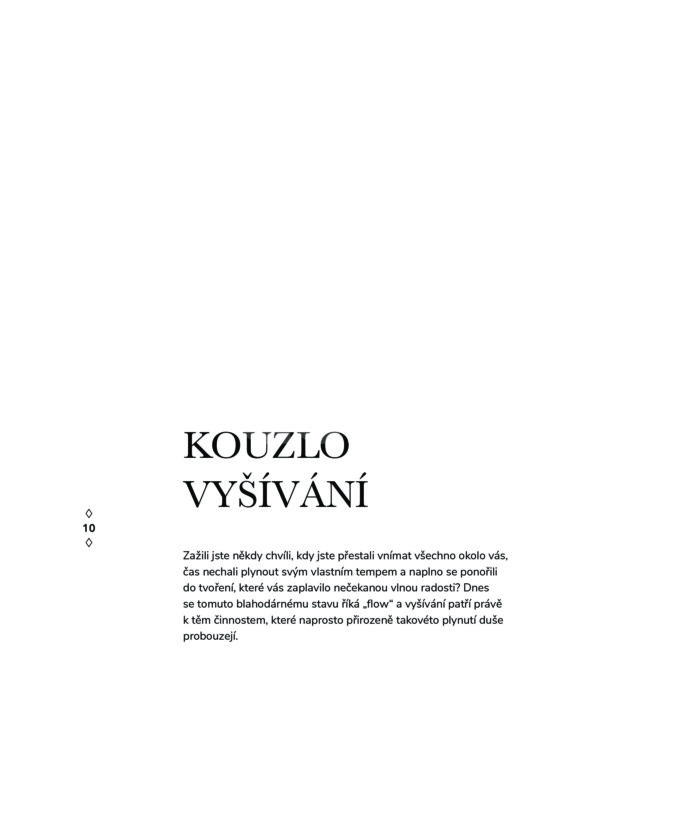 KOUZLO
VYŠÍVÁNÍ

◊
10
◊

Zažili jste někdy chvíli, kdy jste přestali vnímat všechno okolo vás, čas nechali plynout svým vlastním tempem a naplno se ponořili do tvoření, které vás zaplavilo nečekanou vlnou radosti? Dnes se tomuto blahodárnému stavu říká „flow“ a vyšívání patří právě k těm činnostem, které naprosto přirozeně takovéto plynutí duše probouzejí.